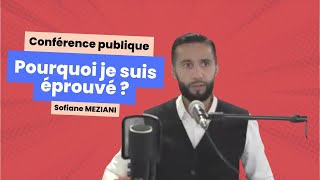 Conférence publique

Pourquoi je suis éprouvé ?

Sofiane MEZIANI